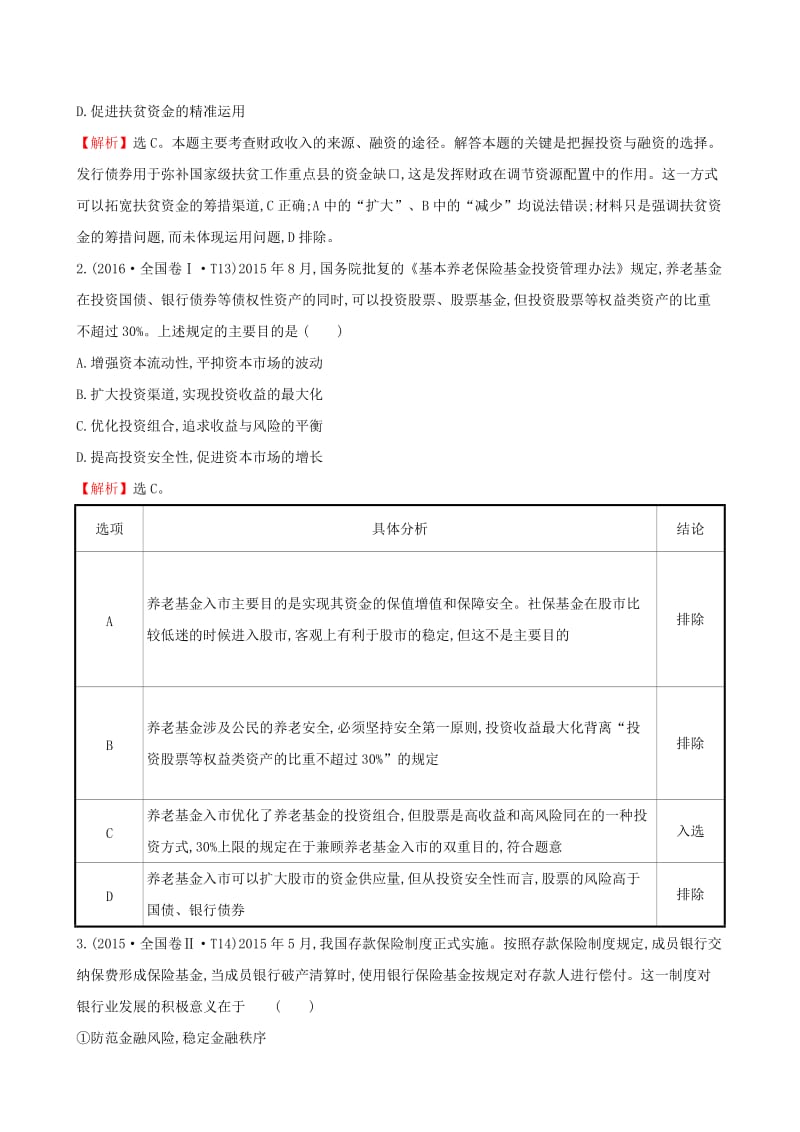 D.促进扶贫资金的精准运用

【解析】选C。本题主要考查财政收入的来源、融资的途径。解答本题的关键是把握投资与融资的选择。发行债券用于弥补国家级扶贫工作重点县的资金缺口,这是发挥财政在调节资源配置中的作用。这一方式可以拓宽扶贫资金的筹措渠道,C正确;A中的“扩大”、B中的“减少”均说法错误;材料只是强调扶贫资金的筹措问题,而未体现运用问题,D排除。

2.(2016·全国卷Ⅰ·T13)2015年8月,国务院批复的《基本养老保险基金投资管理办法》规定,养老基金在投资国债、银行债券等债权性资产的同时,可以投资股票、股票基金,但投资股票等权益类资产的比重不超过30%。上述规定的主要目的是(　　)

A.增强资本流动性,平抑资本市场的波动

B.扩大投资渠道,实现投资收益的最大化

C.优化投资组合,追求收益与风险的平衡

D.提高投资安全性,促进资本市场的增长

【解析】选C。

| 选项 | 具体分析 | 结论 |
|---|---|---|
| A | 养老基金入市主要目的是实现其资金的保值增值和保障安全。社保基金在股市比较低迷的时候进入股市,客观上有利于股市的稳定,但这不是主要目的 | 排除 |
| B | 养老基金涉及公民的养老安全,必须坚持安全第一原则,投资收益最大化背离“投资股票等权益类资产的比重不超过30%”的规定 | 排除 |
| C | 养老基金入市优化了养老基金的投资组合,但股票是高收益和高风险同在的一种投资方式,30%上限的规定在于兼顾养老基金入市的双重目的,符合题意 | 入选 |
| D | 养老基金入市可以扩大股市的资金供应量,但从投资安全性而言,股票的风险高于国债、银行债券 | 排除 |

3.(2015·全国卷Ⅱ·T14)2015年5月,我国存款保险制度正式实施。按照存款保险制度规定,成员银行交纳保费形成保险基金,当成员银行破产清算时,使用银行保险基金按规定对存款人进行偿付。这一制度对银行业发展的积极意义在于　　(　　)

①防范金融风险,稳定金融秩序